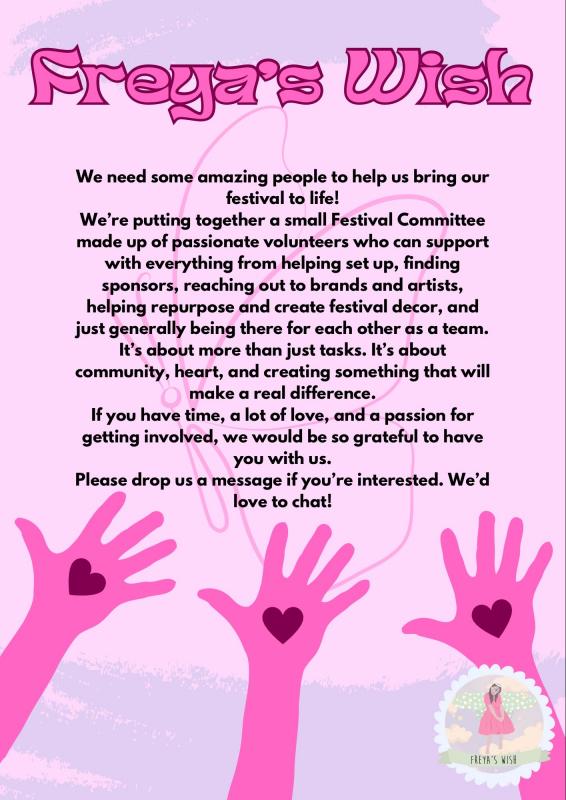 Freya's Wish

We need some amazing people to help us bring our festival to life!

We're putting together a small Festival Committee made up of passionate volunteers who can support with everything from helping set up, finding sponsors, reaching out to brands and artists, helping repurpose and create festival decor, and just generally being there for each other as a team.

It's about more than just tasks. It's about community, heart, and creating something that will make a real difference.

If you have time, a lot of love, and a passion for getting involved, we would be so grateful to have you with us.

Please drop us a message if you're interested. We'd love to chat!

FREYA'S WISH